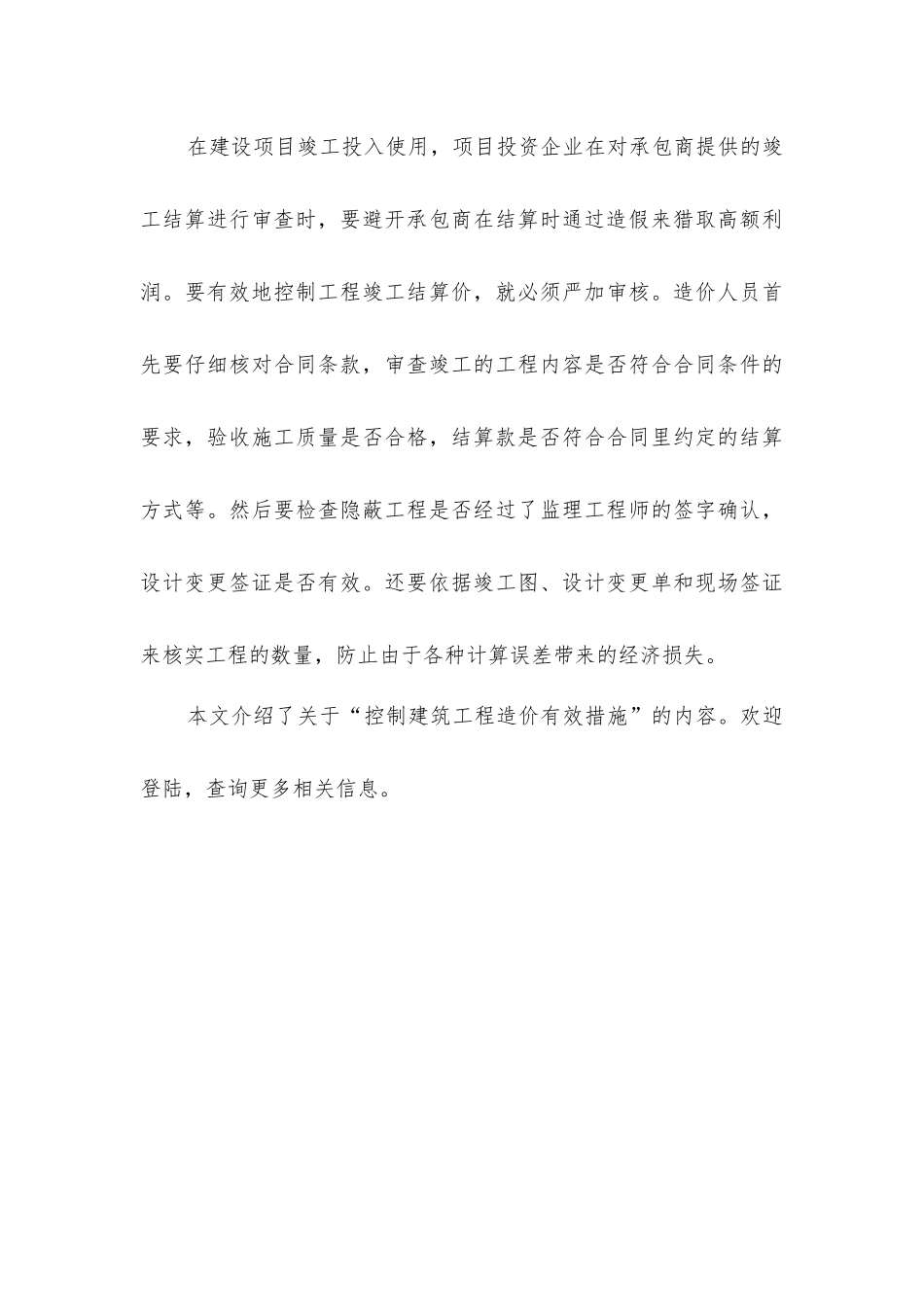 在建设项目竣工投入使用，项目投资企业在对承包商提供的竣工结算进行审查时，要避开承包商在结算时通过造假来猎取高额利润。要有效地控制工程竣工结算价，就必须严加审核。造价人员首先要仔细核对合同条款，审查竣工的工程内容是否符合合同条件的要求，验收施工质量是否合格，结算款是否符合合同里约定的结算方式等。然后要检查隐蔽工程是否经过了监理工程师的签字确认，设计变更签证是否有效。还要依据竣工图、设计变更单和现场签证来核实工程的数量，防止由于各种计算误差带来的经济损失。

本文介绍了关于“控制建筑工程造价有效措施”的内容。欢迎登陆，查询更多相关信息。